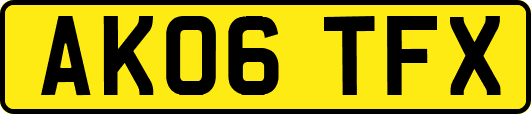 AK06 TFX